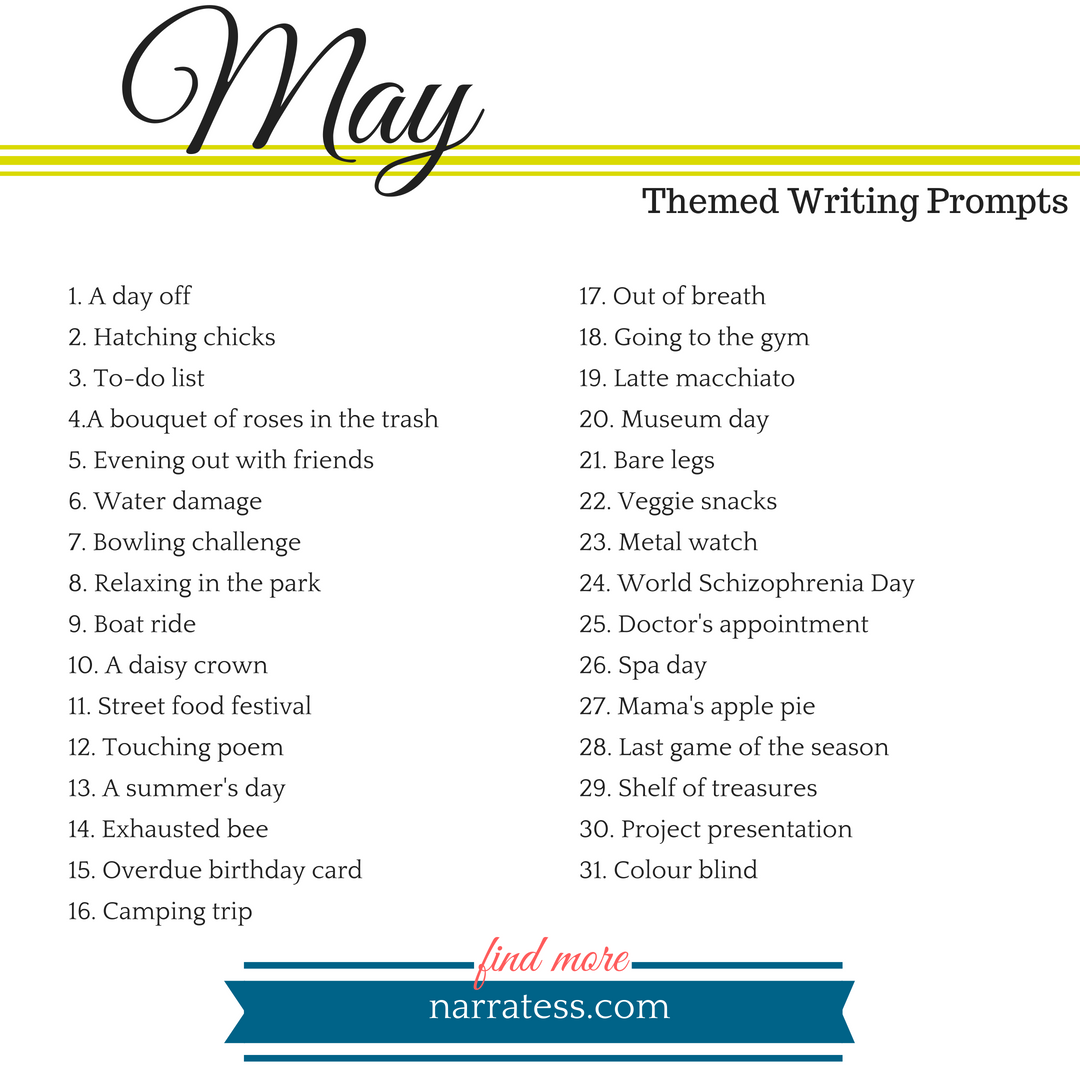 May

Themed Writing Prompts

1. A day off
2. Hatching chicks
3. To-do list
4.A bouquet of roses in the trash
5. Evening out with friends
6. Water damage
7. Bowling challenge
8. Relaxing in the park
9. Boat ride
10. A daisy crown
11. Street food festival
12. Touching poem
13. A summer's day
14. Exhausted bee
15. Overdue birthday card
16. Camping trip

17. Out of breath
18. Going to the gym
19. Latte macchiato
20. Museum day
21. Bare legs
22. Veggie snacks
23. Metal watch
24. World Schizophrenia Day
25. Doctor's appointment
26. Spa day
27. Mama's apple pie
28. Last game of the season
29. Shelf of treasures
30. Project presentation
31. Colour blind

find more
narratess.com